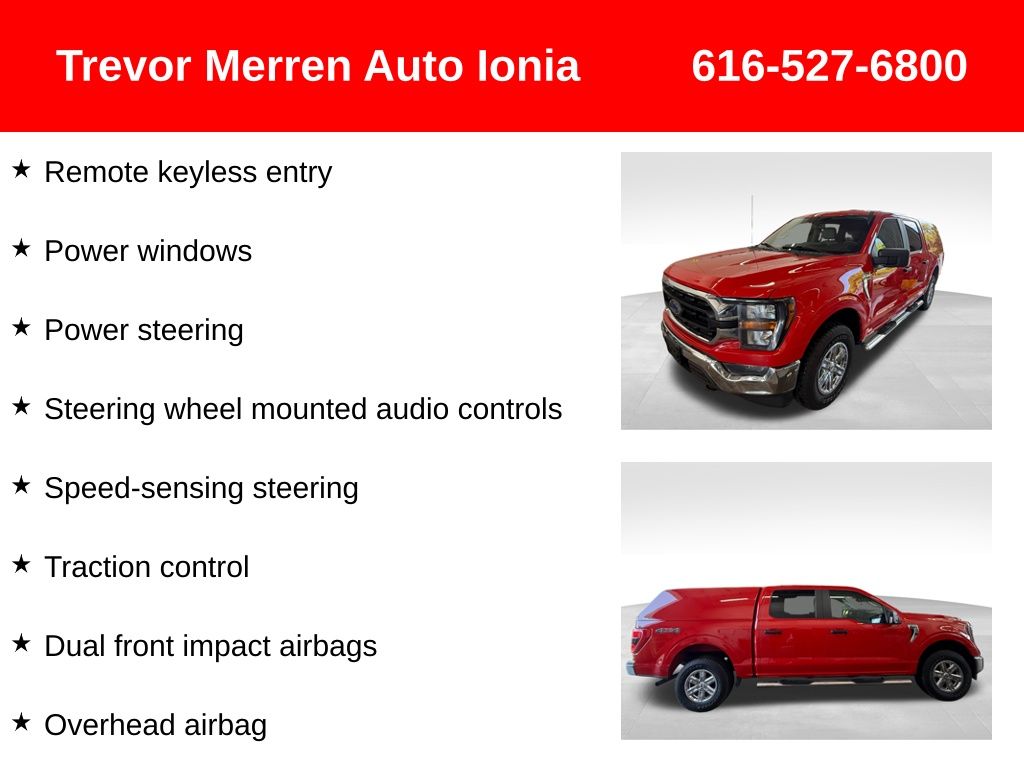 Trevor Merren Auto Ionia 616-527-6800

★ Remote keyless entry

★ Power windows

★ Power steering

★ Steering wheel mounted audio controls

★ Speed-sensing steering

★ Traction control

★ Dual front impact airbags

★ Overhead airbag